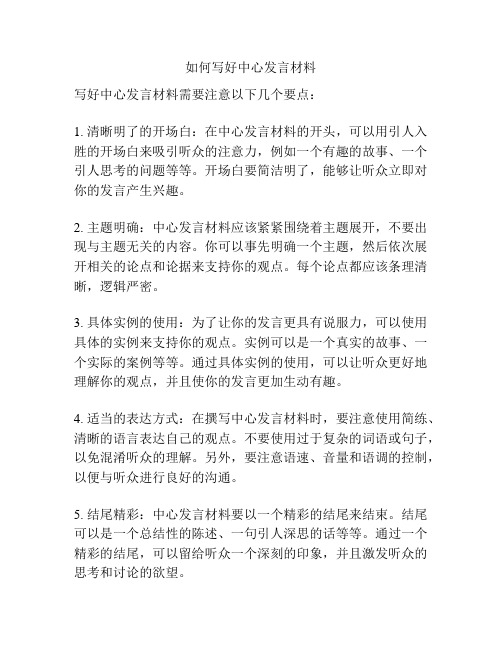 如何写好中心发言材料

写好中心发言材料需要注意以下几个要点：

1. 清晰明了的开场白：在中心发言材料的开头，可以用引人入胜的开场白来吸引听众的注意力，例如一个有趣的故事、一个引人思考的问题等等。开场白要简洁明了，能够让听众立即对你的发言产生兴趣。

2. 主题明确：中心发言材料应该紧紧围绕着主题展开，不要出现与主题无关的内容。你可以事先明确一个主题，然后依次展开相关的论点和论据来支持你的观点。每个论点都应该条理清晰，逻辑严密。

3. 具体实例的使用：为了让你的发言更具有说服力，可以使用具体的实例来支持你的观点。实例可以是一个真实的故事、一个实际的案例等等。通过具体实例的使用，可以让听众更好地理解你的观点，并且使你的发言更加生动有趣。

4. 适当的表达方式：在撰写中心发言材料时，要注意使用简练、清晰的语言表达自己的观点。不要使用过于复杂的词语或句子，以免混淆听众的理解。另外，要注意语速、音量和语调的控制，以便与听众进行良好的沟通。

5. 结尾精彩：中心发言材料要以一个精彩的结尾来结束。结尾可以是一个总结性的陈述、一句引人深思的话等等。通过一个精彩的结尾，可以留给听众一个深刻的印象，并且激发听众的思考和讨论的欲望。